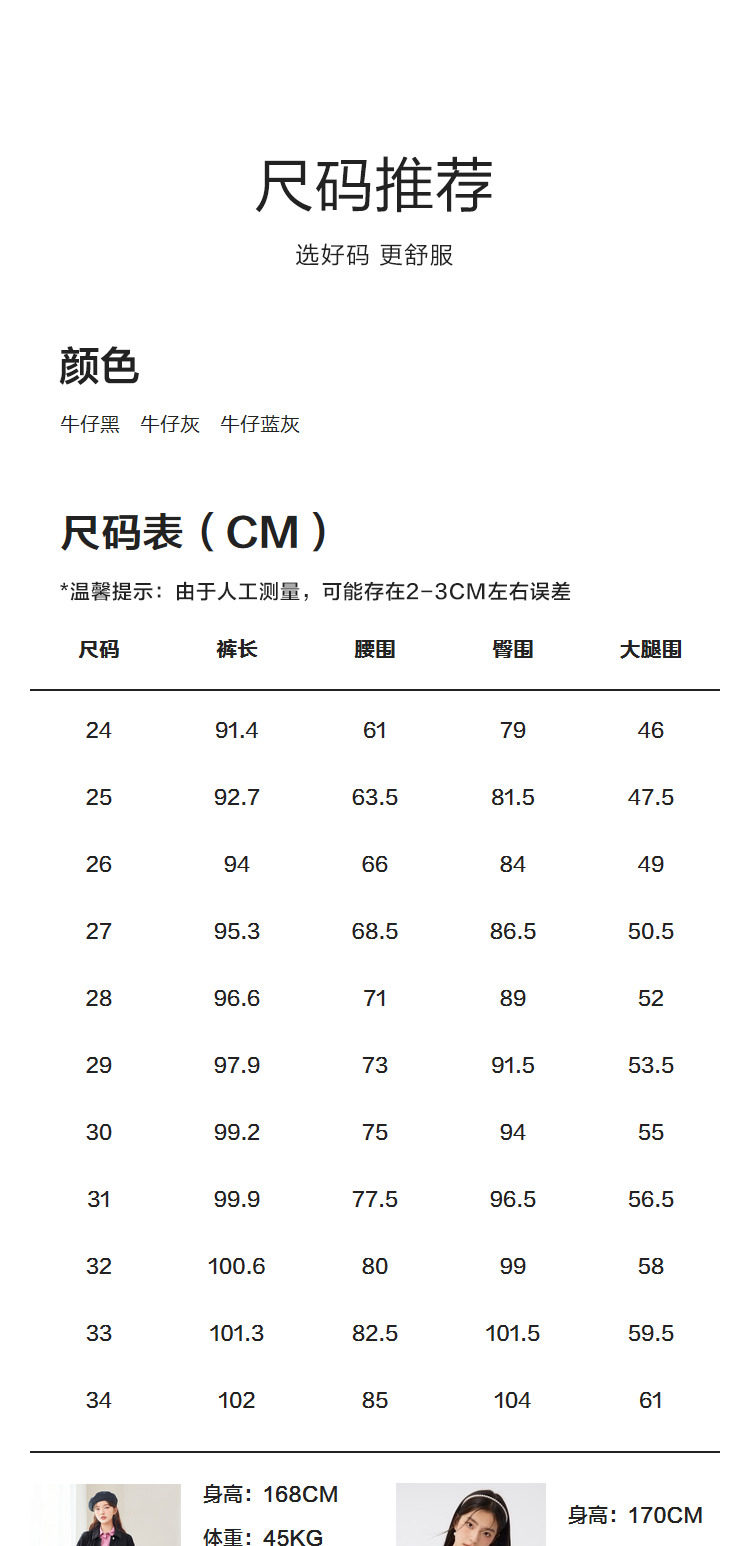 尺码推荐

选好码 更舒服

颜色

牛仔黑 牛仔灰 牛仔蓝灰

尺码表（CM）

*温馨提示：由于人工测量，可能存在2-3CM左右误差

| 尺码 | 裤长 | 腰围 | 臀围 | 大腿围 |
|---|---|---|---|---|
| 24 | 91.4 | 61 | 79 | 46 |
| 25 | 92.7 | 63.5 | 81.5 | 47.5 |
| 26 | 94 | 66 | 84 | 49 |
| 27 | 95.3 | 68.5 | 86.5 | 50.5 |
| 28 | 96.6 | 71 | 89 | 52 |
| 29 | 97.9 | 73 | 91.5 | 53.5 |
| 30 | 99.2 | 75 | 94 | 55 |
| 31 | 99.9 | 77.5 | 96.5 | 56.5 |
| 32 | 100.6 | 80 | 99 | 58 |
| 33 | 101.3 | 82.5 | 101.5 | 59.5 |
| 34 | 102 | 85 | 104 | 61 |

身高：168CM
体重：45KG

身高：170CM